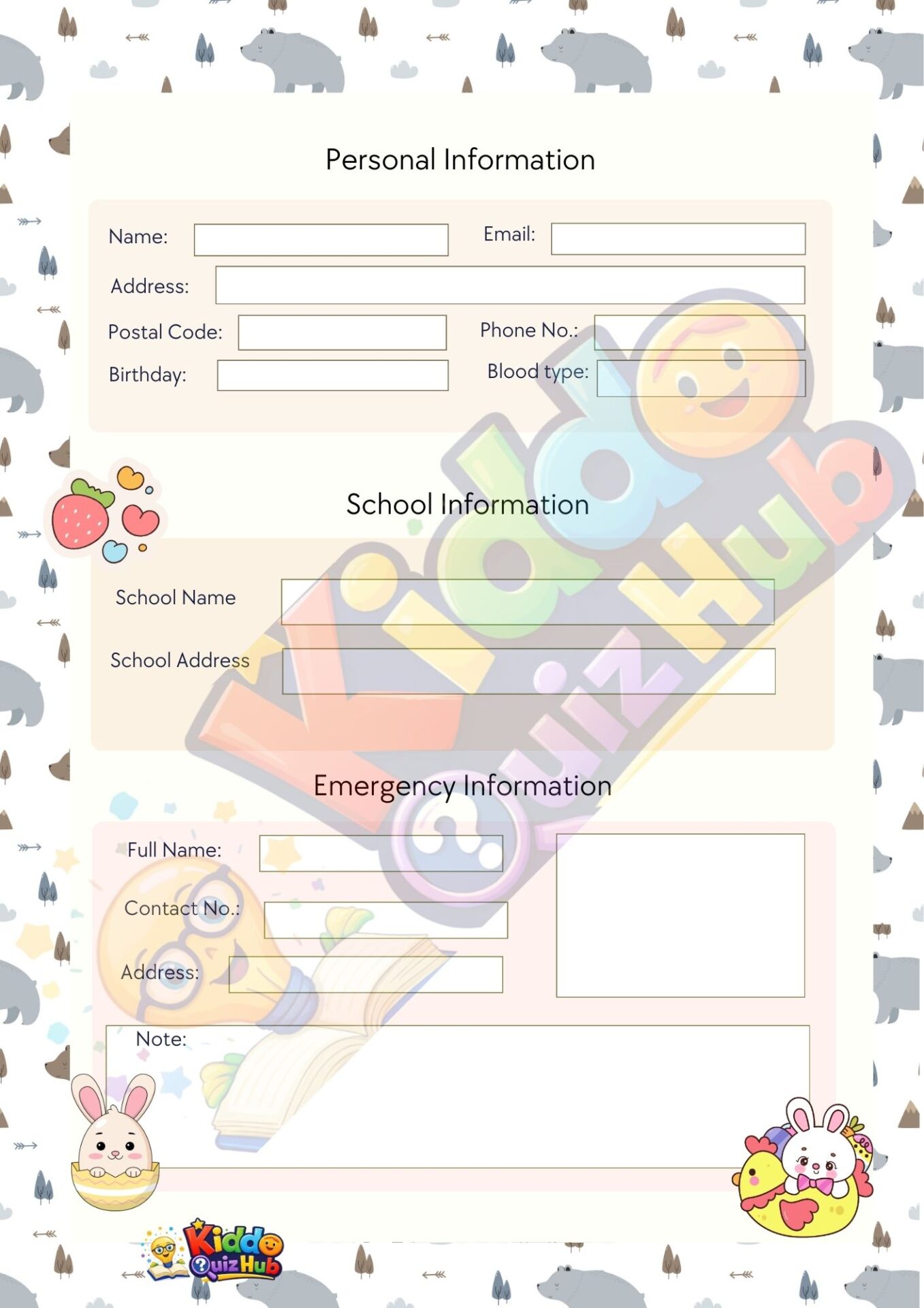 Personal Information

Name:

Email:

Address:

Postal Code:

Phone No.:

Birthday:

Blood type:

School Information

School Name

School Address

Emergency Information

Full Name:

Contact No.:

Address:

Note:

Kiddo Quiz Hub

Kiddo Quiz Hub